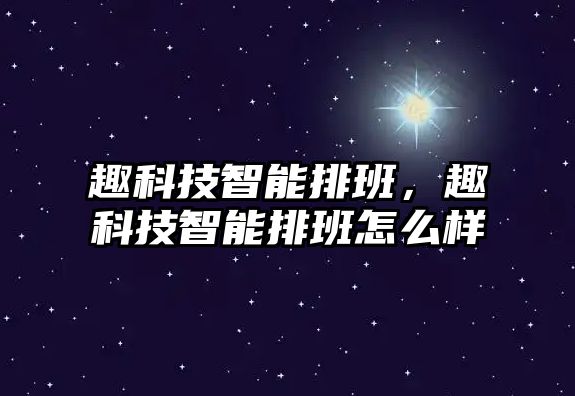 趣科技智能排班，趣科技智能排班怎么样